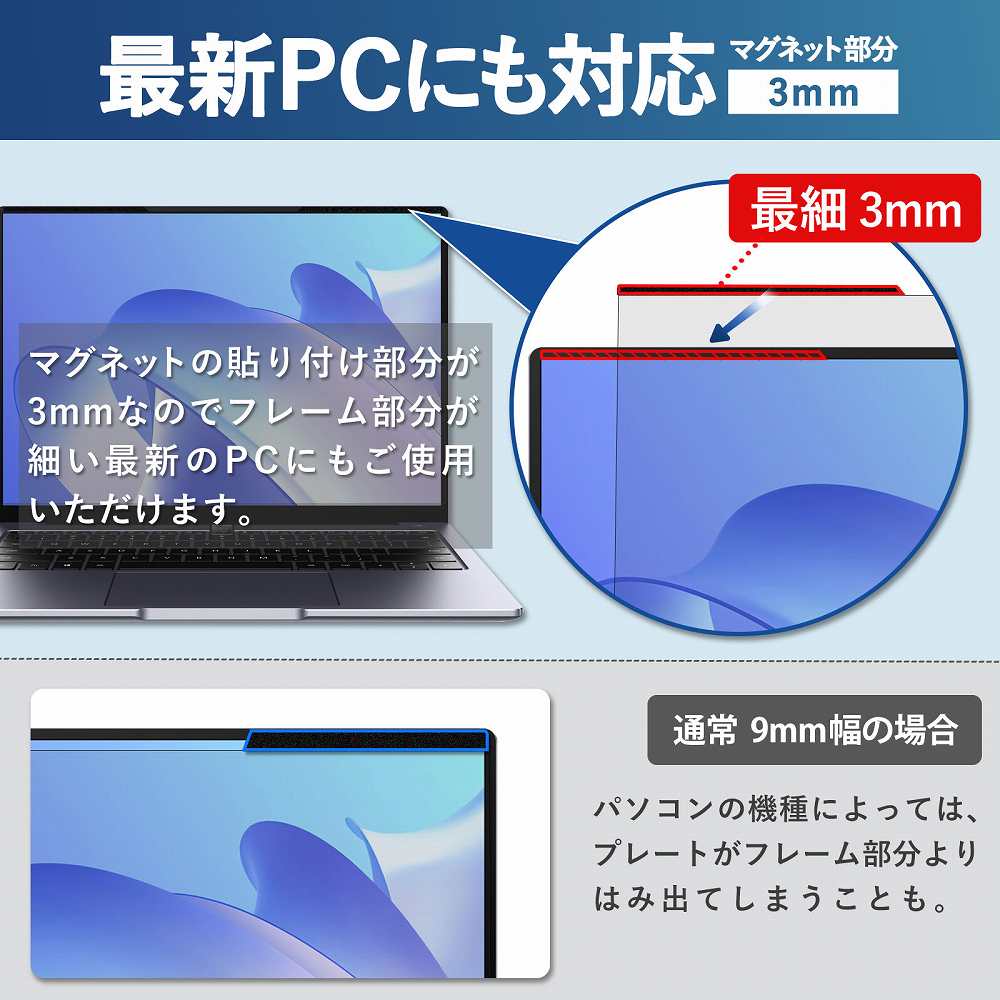 最新PCにも対応

マグネット部分
3mm

最細 3mm

マグネットの貼り付け部分が3mmなのでフレーム部分が細い最新のPCにもご使用いただけます。

通常 9mm幅の場合

パソコンの機種によっては、プレートがフレーム部分よりはみ出てしまうことも。